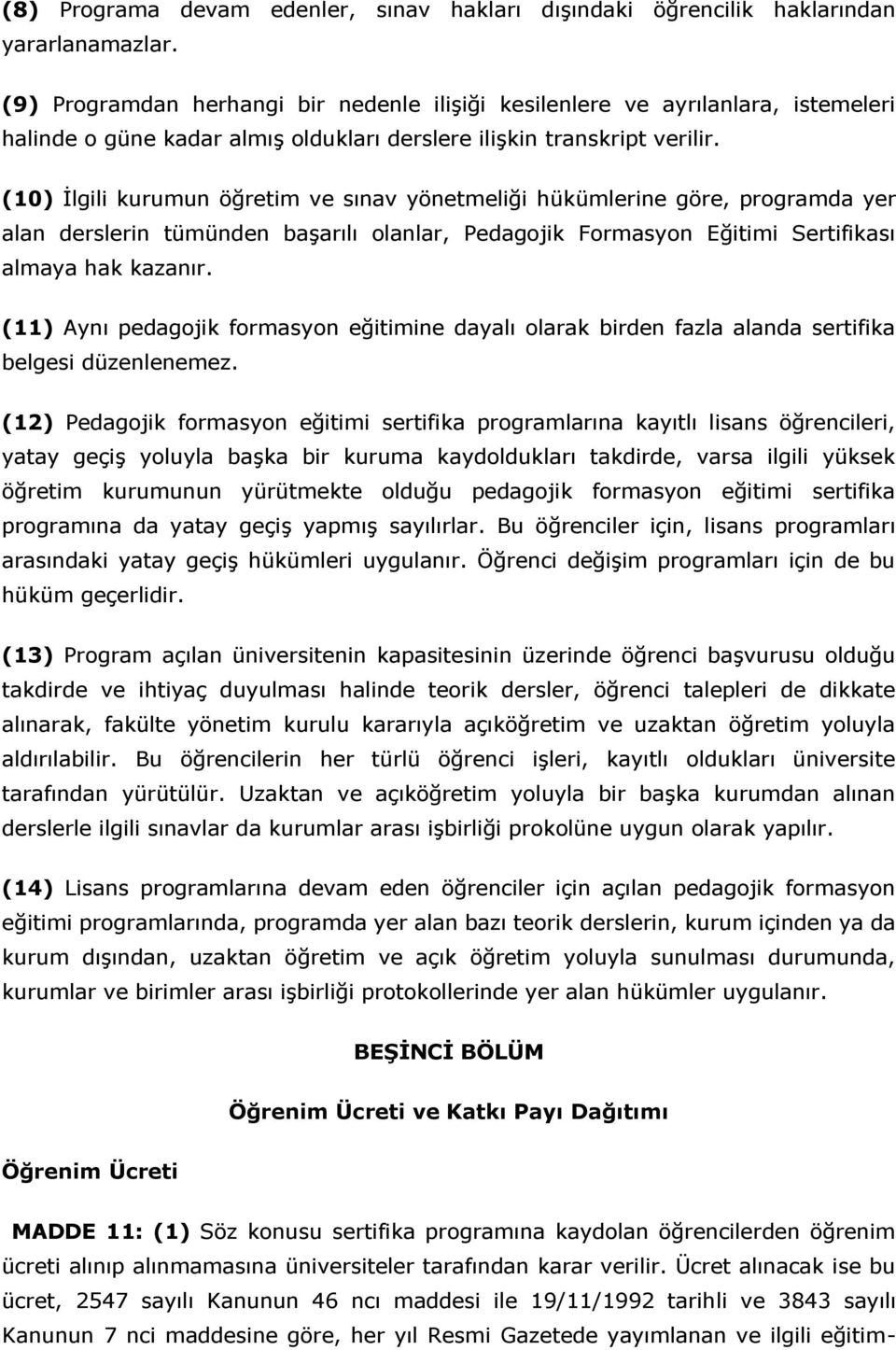 (8) Programa devam edenler, sınav hakları dışındaki öğrencilik haklarından yararlanamazlar.

(9) Programdan herhangi bir nedenle ilişiği kesilenlere ve ayrılanlara, istemeleri halinde o güne kadar almış oldukları derslere ilişkin transkript verilir.

(10) İlgili kurumun öğretim ve sınav yönetmeliği hükümlerine göre, programda yer alan derslerin tümünden başarılı olanlar, Pedagojik Formasyon Eğitimi Sertifikası almaya hak kazanır.

(11) Aynı pedagojik formasyon eğitimine dayalı olarak birden fazla alanda sertifika belgesi düzenlenemez.

(12) Pedagojik formasyon eğitimi sertifika programlarına kayıtlı lisans öğrencileri, yatay geçiş yoluyla başka bir kuruma kaydoldukları takdirde, varsa ilgili yüksek öğretim kurumunun yürütmekte olduğu pedagojik formasyon eğitimi sertifika programına da yatay geçiş yapmış sayılırlar. Bu öğrenciler için, lisans programları arasındaki yatay geçiş hükümleri uygulanır. Öğrenci değişim programları için de bu hüküm geçerlidir.

(13) Program açılan üniversitenin kapasitesinin üzerinde öğrenci başvurusu olduğu takdirde ve ihtiyaç duyulması halinde teorik dersler, öğrenci talepleri de dikkate alınarak, fakülte yönetim kurulu kararıyla açıköğretim ve uzaktan öğretim yoluyla aldırılabilir. Bu öğrencilerin her türlü öğrenci işleri, kayıtlı oldukları üniversite tarafından yürütülür. Uzaktan ve açıköğretim yoluyla bir başka kurumdan alınan derslerle ilgili sınavlar da kurumlar arası işbirliği prokolüne uygun olarak yapılır.

(14) Lisans programlarına devam eden öğrenciler için açılan pedagojik formasyon eğitimi programlarında, programda yer alan bazı teorik derslerin, kurum içinden ya da kurum dışından, uzaktan öğretim ve açık öğretim yoluyla sunulması durumunda, kurumlar ve birimler arası işbirliği protokollerinde yer alan hükümler uygulanır.

BEŞİNCİ BÖLÜM

Öğrenim Ücreti ve Katkı Payı Dağıtımı

Öğrenim Ücreti

MADDE 11: (1) Söz konusu sertifika programına kaydolan öğrencilerden öğrenim ücreti alınıp alınmamasına üniversiteler tarafından karar verilir. Ücret alınacak ise bu ücret, 2547 sayılı Kanunun 46 ncı maddesi ile 19/11/1992 tarihli ve 3843 sayılı Kanunun 7 nci maddesine göre, her yıl Resmi Gazetede yayımlanan ve ilgili eğitim-